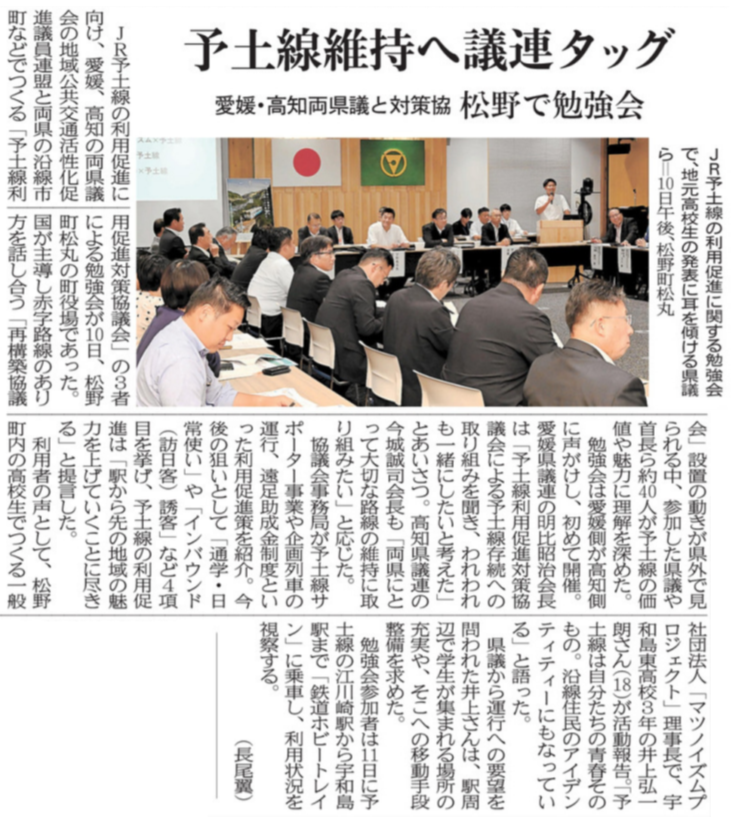 予土線維持へ議連タッグ

愛媛・高知両県議と対策協　松野で勉強会

ＪＲ予土線の利用促進に関する勉強会で、地元高校生の発表に耳を傾ける県議ら＝10日午後、松野町松丸

ＪＲ予土線の利用促進に向け、愛媛、高知の両県議会の地域公共交通活性化促進議員連盟と両県の沿線市町などでつくる「予土線利用促進対策協議会」の３者による勉強会が10日、松野町松丸の町役場であった。国が主導し赤字路線のあり方を話し合う「再構築協議会」設置の動きが県外で見られる中、参加した県議や首長ら約40人が予土線の価値や魅力に理解を深めた。

勉強会は愛媛側が高知側に声がけし、初めて開催。愛媛県議連の明比昭治会長は「予土線利用促進対策協議会による予土線存続への取り組みを聞き、われわれも一緒にしたいと考えた」とあいさつ。高知県議連の今城誠司会長も「両県にとって大切な路線の維持に取り組みたい」と応じた。

協議会事務局が予土線サポーター事業や企画列車の運行、遠足助成金制度といった利用促進策を紹介。今後の狙いとして「通学・日常使い」や「インバウンド（訪日客）誘客」など４項目を挙げ、予土線の利用促進は「駅から先の地域の魅力を上げていくことに尽きる」と提言した。

利用者の声として、松野町内の高校生でつくる一般社団法人「マツノイズムプロジェクト」理事長で、宇和島東高校３年の井上弘一朗さん(18)が活動報告。「予土線は自分たちの青春そのもの。沿線住民のアイデンティティーにもなっている」と語った。

県議から運行への要望を問われた井上さんは、駅周辺で学生が集まれる場所の充実や、そこへの移動手段整備を求めた。

勉強会参加者は11日に予土線の江川崎駅から宇和島駅まで「鉄道ホビートレイン」に乗車し、利用状況を視察する。

（長尾翼）